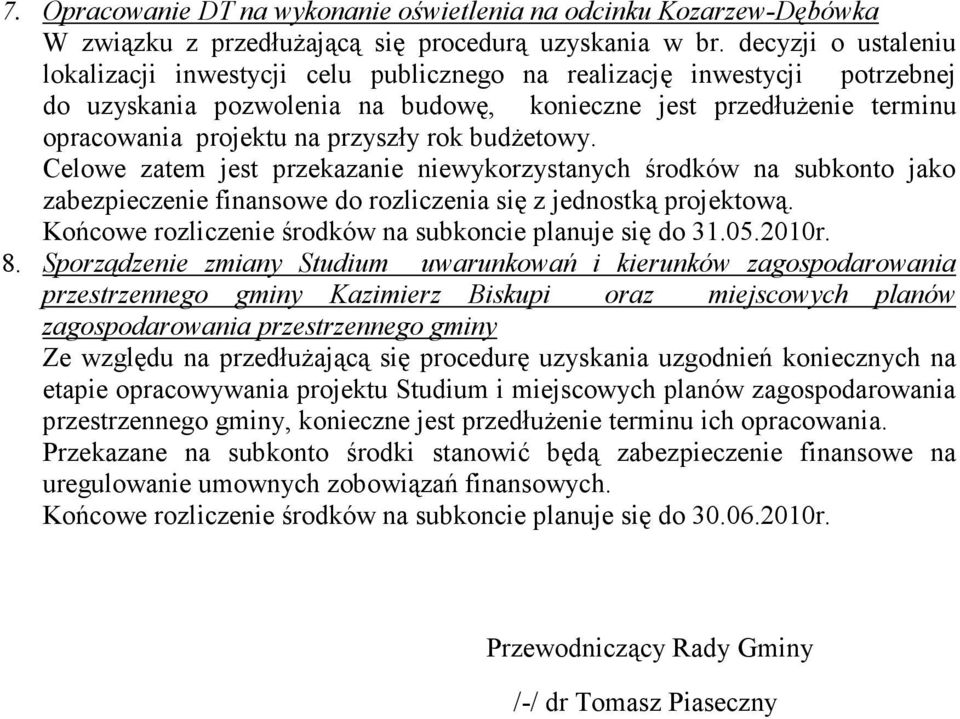 7. Opracowanie DT na wykonanie oświetlenia na odcinku Kozarzew-Dębówka
W związku z przedłużającą się procedurą uzyskania w br. decyzji o ustaleniu lokalizacji inwestycji celu publicznego na realizację inwestycji potrzebnej do uzyskania pozwolenia na budowę, konieczne jest przedłużenie terminu opracowania projektu na przyszły rok budżetowy.
Celowe zatem jest przekazanie niewykorzystanych środków na subkonto jako zabezpieczenie finansowe do rozliczenia się z jednostką projektową.
Końcowe rozliczenie środków na subkoncie planuje się do 31.05.2010r.
8. Sporządzenie zmiany Studium uwarunkowań i kierunków zagospodarowania przestrzennego gminy Kazimierz Biskupi oraz miejscowych planów zagospodarowania przestrzennego gminy
Ze względu na przedłużającą się procedurę uzyskania uzgodnień koniecznych na etapie opracowywania projektu Studium i miejscowych planów zagospodarowania przestrzennego gminy, konieczne jest przedłużenie terminu ich opracowania.
Przekazane na subkonto środki stanowić będą zabezpieczenie finansowe na uregulowanie umownych zobowiązań finansowych.
Końcowe rozliczenie środków na subkoncie planuje się do 30.06.2010r.

Przewodniczący Rady Gminy

/-/ dr Tomasz Piaseczny